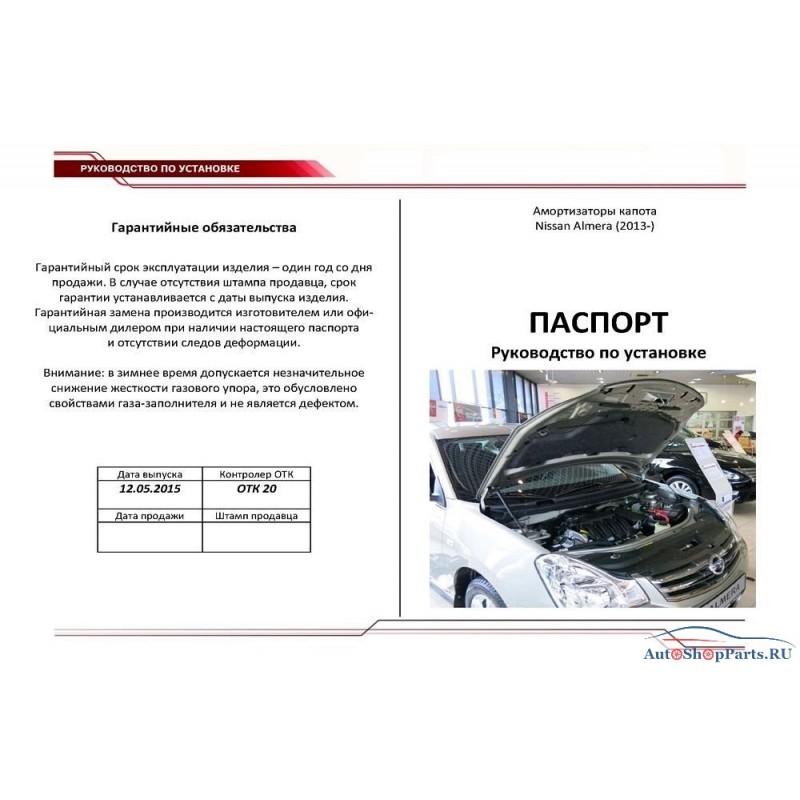 РУКОВОДСТВО ПО УСТАНОВКЕ

Гарантийные обязательства

Гарантийный срок эксплуатации изделия – один год со дня продажи. В случае отсутствия штампа продавца, срок гарантии устанавливается с даты выпуска изделия. Гарантийная замена производится изготовителем или официальным дилером при наличии настоящего паспорта и отсутствии следов деформации.

Внимание: в зимнее время допускается незначительное снижение жесткости газового упора, это обусловлено свойствами газа-заполнителя и не является дефектом.

| Дата выпуска | Контролер ОТК |
|---|---|
| 12.05.2015 | ОТК 20 |
| Дата продажи | Штамп продавца |
| | |

Амортизаторы капота
Nissan Almera (2013-)

ПАСПОРТ
Руководство по установке

ALMERA

AutoShopParts.RU